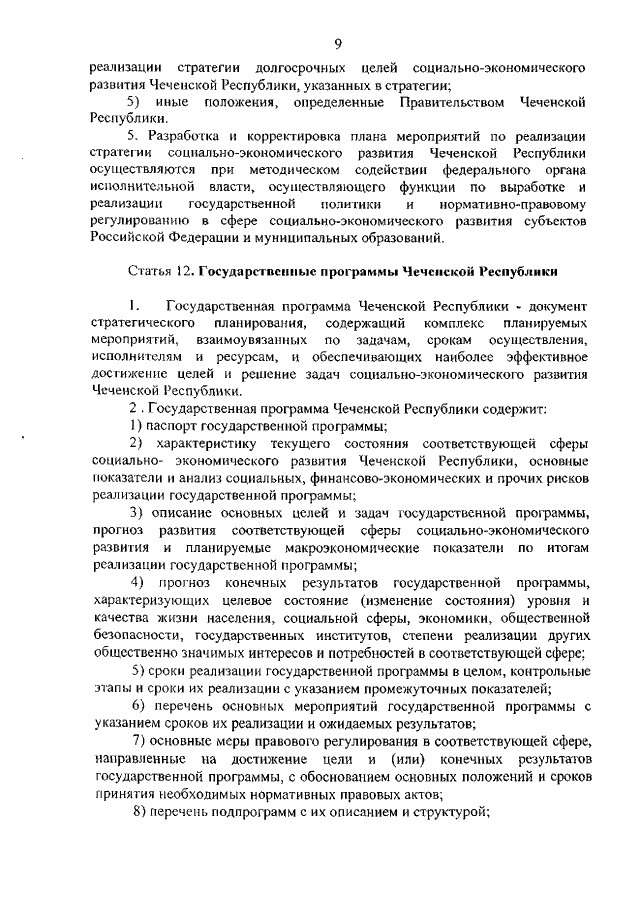 9

реализации стратегии долгосрочных целей социально-экономического развития Чеченской Республики, указанных в стратегии;

5) иные положения, определенные Правительством Чеченской Республики.

5. Разработка и корректировка плана мероприятий по реализации стратегии социально-экономического развития Чеченской Республики осуществляются при методическом содействии федерального органа исполнительной власти, осуществляющего функции по выработке и реализации государственной политики и нормативно-правовому регулированию в сфере социально-экономического развития субъектов Российской Федерации и муниципальных образований.

Статья 12. Государственные программы Чеченской Республики

1. Государственная программа Чеченской Республики - документ стратегического планирования, содержащий комплекс планируемых мероприятий, взаимоувязанных по задачам, срокам осуществления, исполнителям и ресурсам, и обеспечивающих наиболее эффективное достижение целей и решение задач социально-экономического развития Чеченской Республики.

2 . Государственная программа Чеченской Республики содержит:

1) паспорт государственной программы;

2) характеристику текущего состояния соответствующей сферы социально- экономического развития Чеченской Республики, основные показатели и анализ социальных, финансово-экономических и прочих рисков реализации государственной программы;

3) описание основных целей и задач государственной программы, прогноз развития соответствующей сферы социально-экономического развития и планируемые макроэкономические показатели по итогам реализации государственной программы;

4) прогноз конечных результатов государственной программы, характеризующих целевое состояние (изменение состояния) уровня и качества жизни населения, социальной сферы, экономики, общественной безопасности, государственных институтов, степени реализации других общественно значимых интересов и потребностей в соответствующей сфере;

5) сроки реализации государственной программы в целом, контрольные этапы и сроки их реализации с указанием промежуточных показателей;

6) перечень основных мероприятий государственной программы с указанием сроков их реализации и ожидаемых результатов;

7) основные меры правового регулирования в соответствующей сфере, направленные на достижение цели и (или) конечных результатов государственной программы, с обоснованием основных положений и сроков принятия необходимых нормативных правовых актов;

8) перечень подпрограмм с их описанием и структурой;